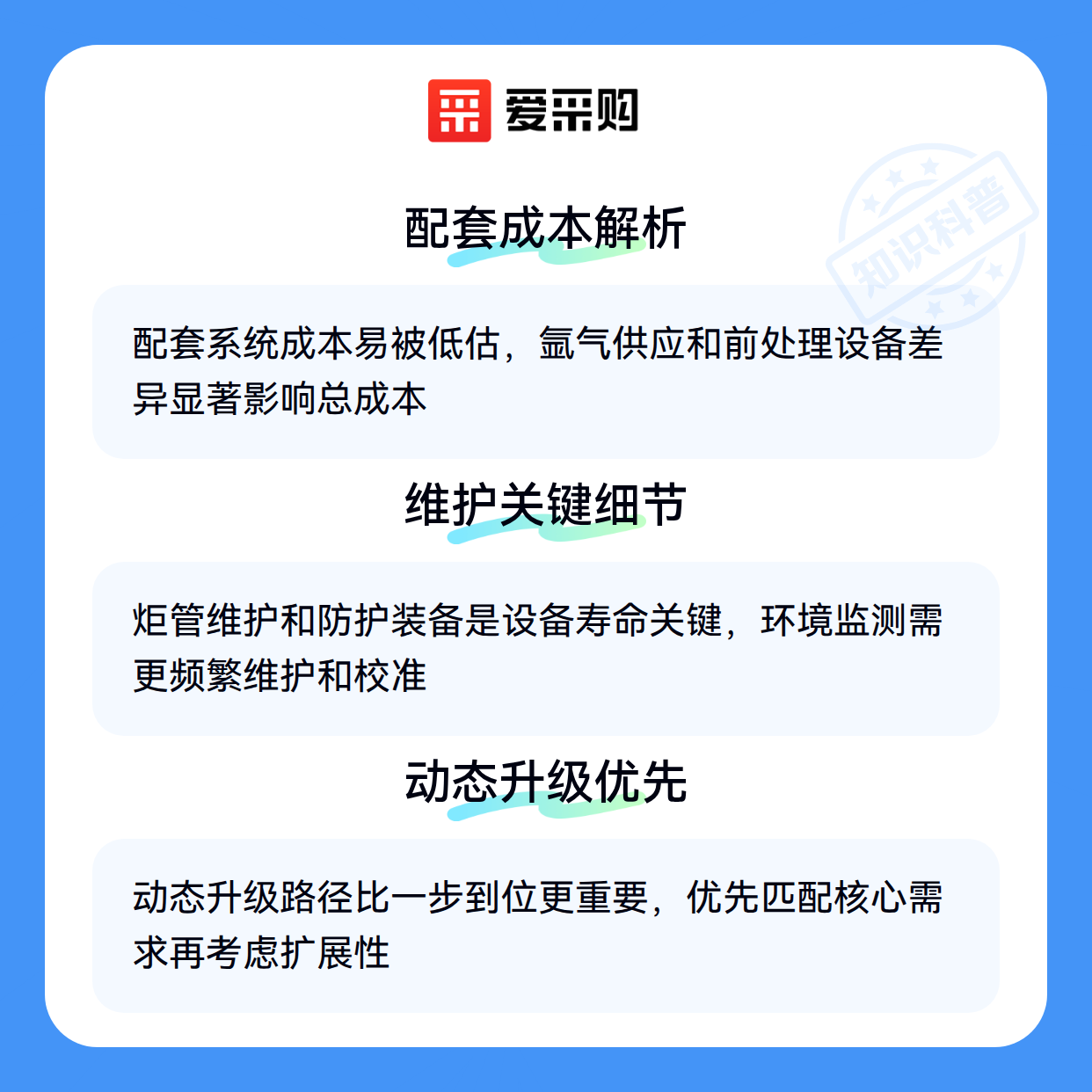 爱采购

配套成本解析

配套系统成本易被低估，氩气供应和前处理设备差异显著影响总成本

维护关键细节

炬管维护和防护装备是设备寿命关键，环境监测需更频繁维护和校准

动态升级优先

动态升级路径比一步到位更重要，优先匹配核心需求再考虑扩展性

知识科普